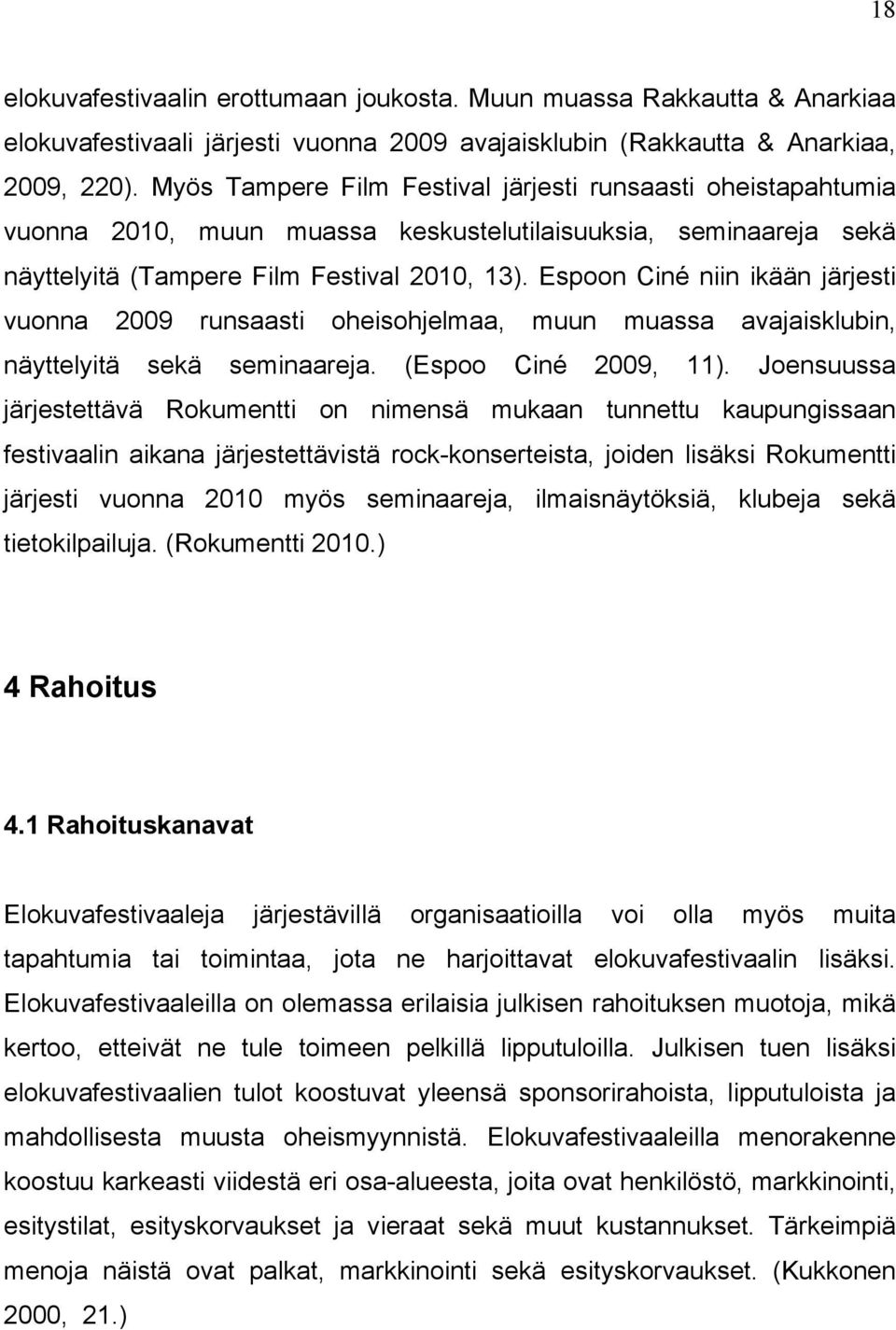 18

elokuvafestivaalin erottumaan joukosta. Muun muassa Rakkautta & Anarkiaa elokuvafestivaali järjesti vuonna 2009 avajaisklubin (Rakkautta & Anarkiaa, 2009, 220). Myös Tampere Film Festival järjesti runsaasti oheistapahtumia vuonna 2010, muun muassa keskustelutilaisuuksia, seminaareja sekä näyttelyitä (Tampere Film Festival 2010, 13). Espoon Ciné niin ikään järjesti vuonna 2009 runsaasti oheisohjelmaa, muun muassa avajaisklubin, näyttelyitä sekä seminaareja. (Espoo Ciné 2009, 11). Joensuussa järjestettävä Rokumentti on nimensä mukaan tunnettu kaupungissaan festivaalin aikana järjestettävistä rock-konserteista, joiden lisäksi Rokumentti järjesti vuonna 2010 myös seminaareja, ilmaisnäytöksiä, klubeja sekä tietokilpailuja. (Rokumentti 2010.)

4 Rahoitus

4.1 Rahoituskanavat

Elokuvafestivaaleja järjestävillä organisaatioilla voi olla myös muita tapahtumia tai toimintaa, jota ne harjoittavat elokuvafestivaalin lisäksi. Elokuvafestivaaleilla on olemassa erilaisia julkisen rahoituksen muotoja, mikä kertoo, etteivät ne tule toimeen pelkillä lipputuloilla. Julkisen tuen lisäksi elokuvafestivaalien tulot koostuvat yleensä sponsorirahoista, lipputuloista ja mahdollisesta muusta oheismyynnistä. Elokuvafestivaaleilla menorakenne koostuu karkeasti viidestä eri osa-alueesta, joita ovat henkilöstö, markkinointi, esitystilat, esityskorvaukset ja vieraat sekä muut kustannukset. Tärkeimpiä menoja näistä ovat palkat, markkinointi sekä esityskorvaukset. (Kukkonen 2000, 21.)